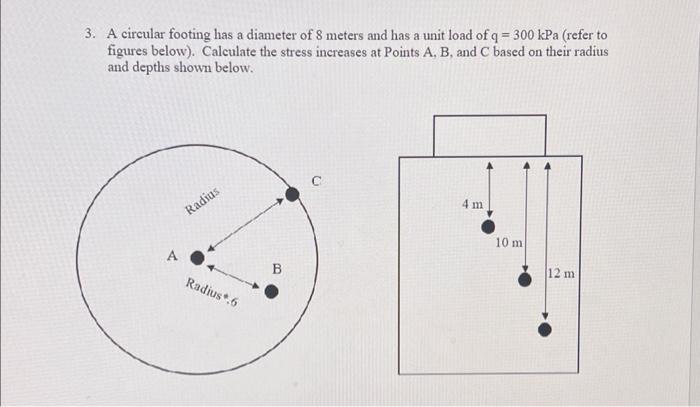 3. A circular footing has a diameter of 8 meters and has a unit load of q = 300 kPa (refer to figures below). Calculate the stress increases at Points A, B, and C based on their radius and depths shown below.

Radius

C

A

B

Radius*.6

4 m

10 m

12 m